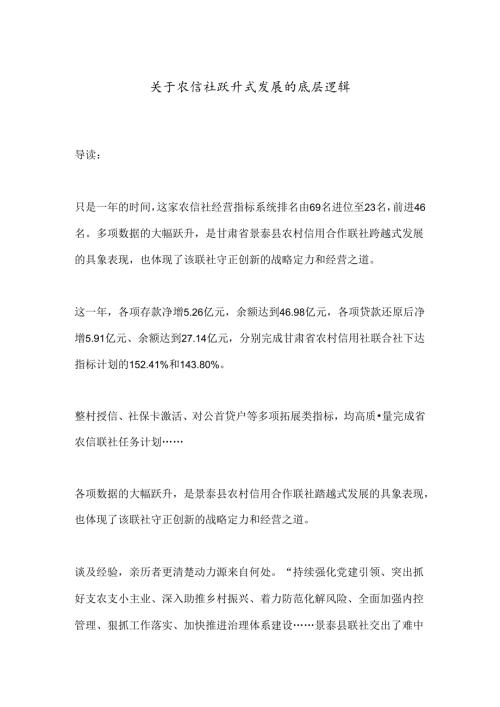 关于农信社跃升式发展的底层逻辑

导读：

只是一年的时间，这家农信社经营指标系统排名由69名进位至23名，前进46名。多项数据的大幅跃升，是甘肃省景泰县农村信用合作联社跨越式发展的具象表现，也体现了该联社守正创新的战略定力和经营之道。

这一年，各项存款净增5.26亿元，余额达到46.98亿元，各项贷款还原后净增5.91亿元、余额达到27.14亿元，分别完成甘肃省农村信用社联合社下达指标计划的152.41%和143.80%。

整村授信、社保卡激活、对公首贷户等多项拓展类指标，均高质•量完成省农信联社任务计划……

各项数据的大幅跃升，是景泰县农村信用合作联社踏越式发展的具象表现，也体现了该联社守正创新的战略定力和经营之道。

谈及经验，亲历者更清楚动力源来自何处。“持续强化党建引领、突出抓好支农支小主业、深入助推乡村振兴、着力防范化解风险、全面加强内控管理、狠抓工作落实、加快推进治理体系建设……景泰县联社交出了难中